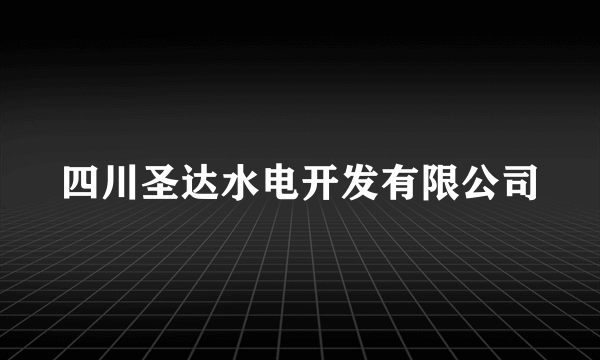 四川圣达水电开发有限公司